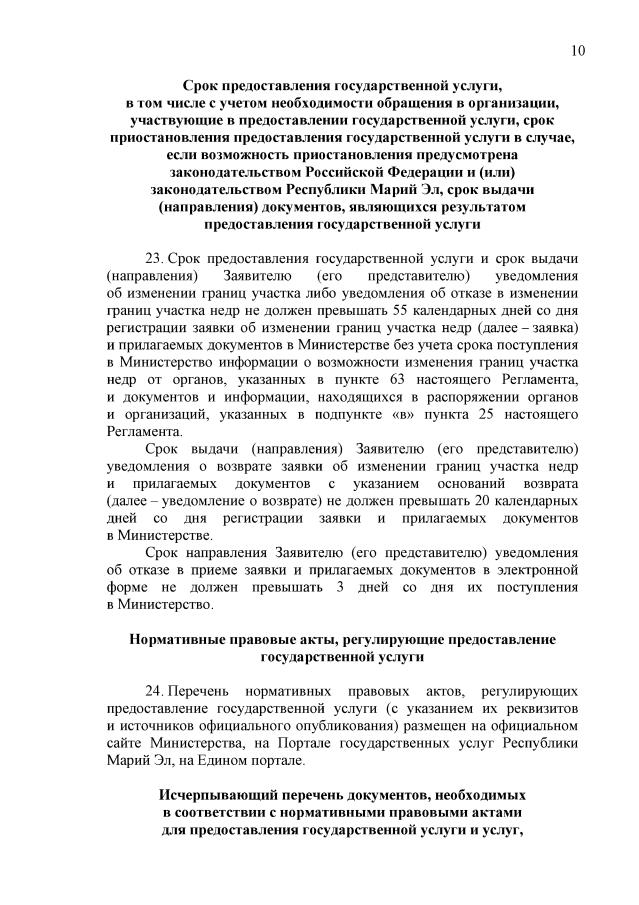 10

Срок предоставления государственной услуги, в том числе с учетом необходимости обращения в организации, участвующие в предоставлении государственной услуги, срок приостановления предоставления государственной услуги в случае, если возможность приостановления предусмотрена законодательством Российской Федерации и (или) законодательством Республики Марий Эл, срок выдачи (направления) документов, являющихся результатом предоставления государственной услуги

23. Срок предоставления государственной услуги и срок выдачи (направления) Заявителю (его представителю) уведомления об изменении границ участка либо уведомления об отказе в изменении границ участка недр не должен превышать 55 календарных дней со дня регистрации заявки об изменении границ участка недр (далее – заявка) и прилагаемых документов в Министерстве без учета срока поступления в Министерство информации о возможности изменения границ участка недр от органов, указанных в пункте 63 настоящего Регламента, и документов и информации, находящихся в распоряжении органов и организаций, указанных в подпункте «в» пункта 25 настоящего Регламента.

Срок выдачи (направления) Заявителю (его представителю) уведомления о возврате заявки об изменении границ участка недр и прилагаемых документов с указанием оснований возврата (далее – уведомление о возврате) не должен превышать 20 календарных дней со дня регистрации заявки и прилагаемых документов в Министерстве.

Срок направления Заявителю (его представителю) уведомления об отказе в приеме заявки и прилагаемых документов в электронной форме не должен превышать 3 дней со дня их поступления в Министерство.

Нормативные правовые акты, регулирующие предоставление государственной услуги

24. Перечень нормативных правовых актов, регулирующих предоставление государственной услуги (с указанием их реквизитов и источников официального опубликования) размещен на официальном сайте Министерства, на Портале государственных услуг Республики Марий Эл, на Едином портале.

Исчерпывающий перечень документов, необходимых в соответствии с нормативными правовыми актами для предоставления государственной услуги и услуг,